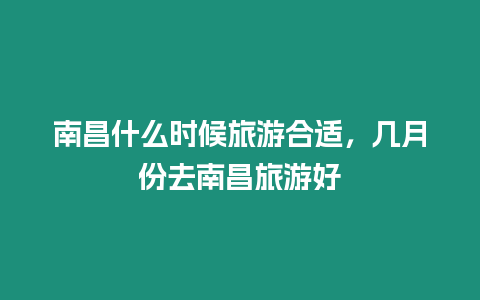 南昌什么时候旅游合适，几月份去南昌旅游好